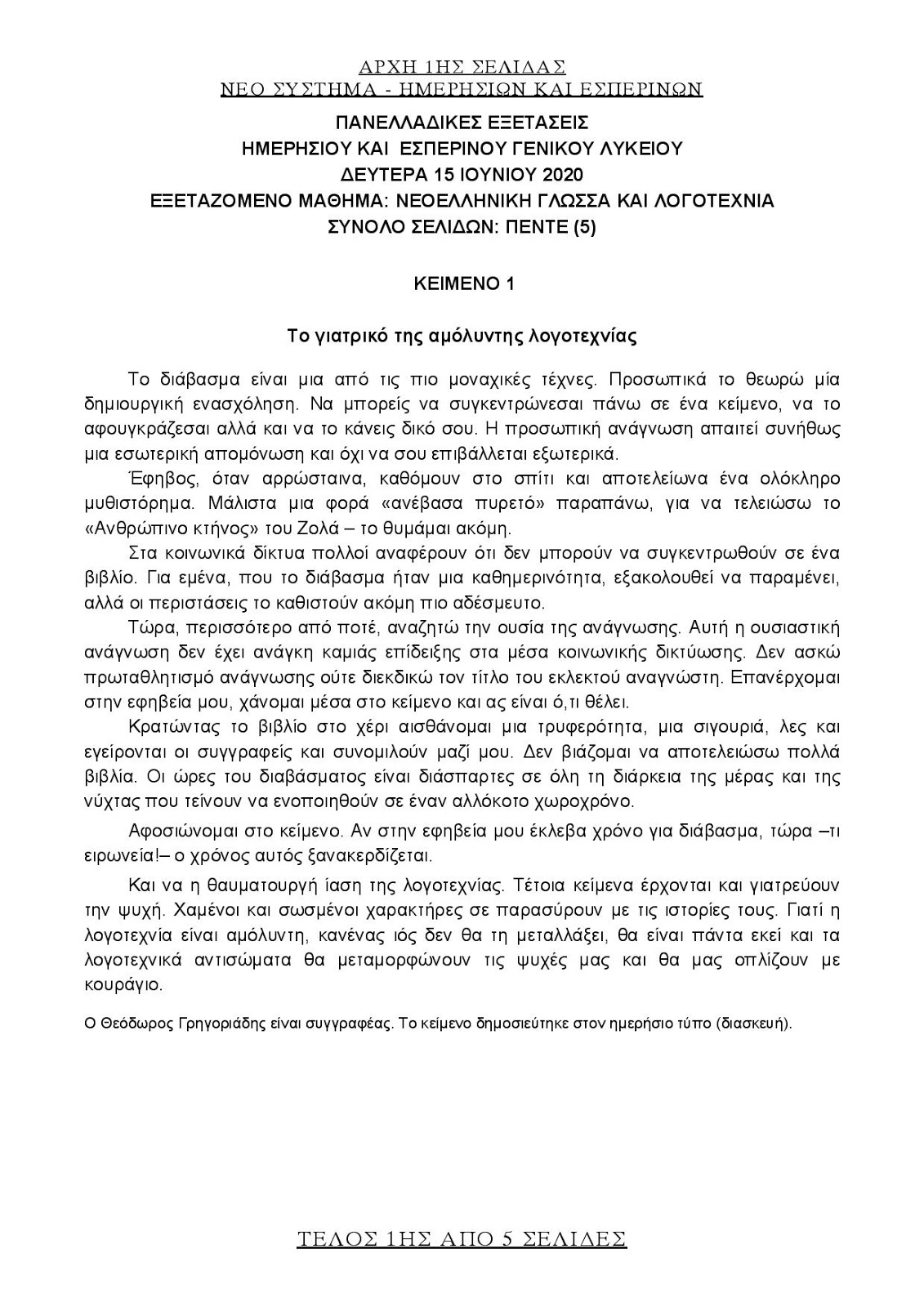 ΑΡΧΗ 1ΗΣ ΣΕΛΙΔΑΣ
ΝΕΟ ΣΥΣΤΗΜΑ - ΗΜΕΡΗΣΙΩΝ ΚΑΙ ΕΣΠΕΡΙΝΩΝ

ΠΑΝΕΛΛΑΔΙΚΕΣ ΕΞΕΤΑΣΕΙΣ
ΗΜΕΡΗΣΙΟΥ ΚΑΙ ΕΣΠΕΡΙΝΟΥ ΓΕΝΙΚΟΥ ΛΥΚΕΙΟΥ
ΔΕΥΤΕΡΑ 15 ΙΟΥΝΙΟΥ 2020
ΕΞΕΤΑΖΟΜΕΝΟ ΜΑΘΗΜΑ: ΝΕΟΕΛΛΗΝΙΚΗ ΓΛΩΣΣΑ ΚΑΙ ΛΟΓΟΤΕΧΝΙΑ
ΣΥΝΟΛΟ ΣΕΛΙΔΩΝ: ΠΕΝΤΕ (5)

ΚΕΙΜΕΝΟ 1

Το γιατρικό της αμόλυντης λογοτεχνίας

Το διάβασμα είναι μια από τις πιο μοναχικές τέχνες. Προσωπικά το θεωρώ μία δημιουργική ενασχόληση. Να μπορείς να συγκεντρώνεσαι πάνω σε ένα κείμενο, να το αφουγκράζεσαι αλλά και να το κάνεις δικό σου. Η προσωπική ανάγνωση απαιτεί συνήθως μια εσωτερική απομόνωση και όχι να σου επιβάλλεται εξωτερικά.

Έφηβος, όταν αρρώσταινα, καθόμουν στο σπίτι και αποτελείωνα ένα ολόκληρο μυθιστόρημα. Μάλιστα μια φορά «ανέβασα πυρετό» παραπάνω, για να τελειώσω το «Ανθρώπινο κτήνος» του Ζολά – το θυμάμαι ακόμη.

Στα κοινωνικά δίκτυα πολλοί αναφέρουν ότι δεν μπορούν να συγκεντρωθούν σε ένα βιβλίο. Για εμένα, που το διάβασμα ήταν μια καθημερινότητα, εξακολουθεί να παραμένει, αλλά οι περιστάσεις το καθιστούν ακόμη πιο αδέσμευτο.

Τώρα, περισσότερο από ποτέ, αναζητώ την ουσία της ανάγνωσης. Αυτή η ουσιαστική ανάγνωση δεν έχει ανάγκη καμιάς επίδειξης στα μέσα κοινωνικής δικτύωσης. Δεν ασκώ πρωταθλητισμό ανάγνωσης ούτε διεκδικώ τον τίτλο του εκλεκτού αναγνώστη. Επανέρχομαι στην εφηβεία μου, χάνομαι μέσα στο κείμενο και ας είναι ό,τι θέλει.

Κρατώντας το βιβλίο στο χέρι αισθάνομαι μια τρυφερότητα, μια σιγουριά, λες και εγείρονται οι συγγραφείς και συνομιλούν μαζί μου. Δεν βιάζομαι να αποτελειώσω πολλά βιβλία. Οι ώρες του διαβάσματος είναι διάσπαρτες σε όλη τη διάρκεια της μέρας και της νύχτας που τείνουν να ενοποιηθούν σε έναν αλλόκοτο χωροχρόνο.

Αφοσιώνομαι στο κείμενο. Αν στην εφηβεία μου έκλεβα χρόνο για διάβασμα, τώρα –τι ειρωνεία!– ο χρόνος αυτός ξανακερδίζεται.

Και να η θαυματουργή ίαση της λογοτεχνίας. Τέτοια κείμενα έρχονται και γιατρεύουν την ψυχή. Χαμένοι και σωσμένοι χαρακτήρες σε παρασύρουν με τις ιστορίες τους. Γιατί η λογοτεχνία είναι αμόλυντη, κανένας ιός δεν θα τη μεταλλάξει, θα είναι πάντα εκεί και τα λογοτεχνικά αντισώματα θα μεταμορφώνουν τις ψυχές μας και θα μας οπλίζουν με κουράγιο.

Ο Θεόδωρος Γρηγοριάδης είναι συγγραφέας. Το κείμενο δημοσιεύτηκε στον ημερήσιο τύπο (διασκευή).

ΤΕΛΟΣ 1ΗΣ ΑΠΟ 5 ΣΕΛΙΔΕΣ